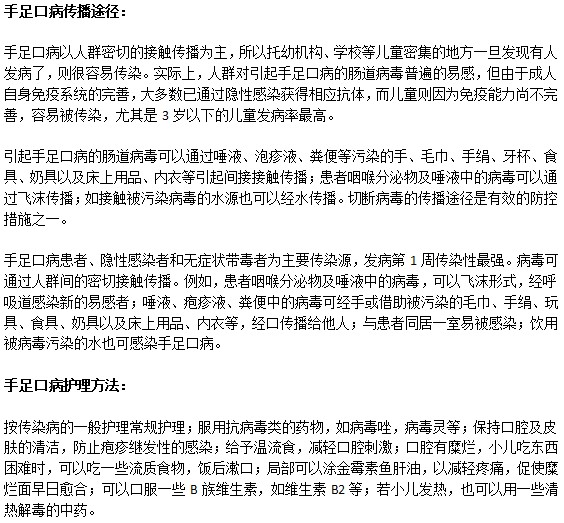 手足口病传播途径：

手足口病以人群密切的接触传播为主，所以托幼机构、学校等儿童密集的地方一旦发现有人发病了，则很容易传染。实际上，人群对引起手足口病的肠道病毒普遍的易感，但由于成人自身免疫系统的完善，大多数已通过隐性感染获得相应抗体，而儿童则因为免疫能力尚不完善，容易被传染，尤其是 3 岁以下的儿童发病率最高。

引起手足口病的肠道病毒可以通过唾液、泡疹液、粪便等污染的手、毛巾、手绢、牙杯、食具、奶具以及床上用品、内衣等引起间接接触传播；患者咽喉分泌物及唾液中的病毒可以通过飞沫传播；如接触被污染病毒的水源也可以经水传播。切断病毒的传播途径是有效的防控措施之一。

手足口病患者、隐性感染者和无症状带毒者为主要传染源，发病第 1 周传染性最强。病毒可通过人群间的密切接触传播。例如，患者咽喉分泌物及唾液中的病毒，可以飞沫形式，经呼吸道感染新的易感者；唾液、疱疹液、粪便中的病毒可经手或借助被污染的毛巾、手绢、玩具、食具、奶具以及床上用品、内衣等，经口传播给他人；与患者同居一室易被感染；饮用被病毒污染的水也可感染手足口病。

手足口病护理方法：

按传染病的一般护理常规护理；服用抗病毒类的药物，如病毒唑，病毒灵等；保持口腔及皮肤的清洁，防止疱疹继发性的感染；给予温流食，减轻口腔刺激；口腔有糜烂，小儿吃东西困难时，可以吃一些流质食物，饭后漱口；局部可以涂金霉素鱼肝油，以减轻疼痛，促使糜烂面早日愈合；可以口服一些 B 族维生素，如维生素 B2 等；若小儿发热，也可以用一些清热解毒的中药。